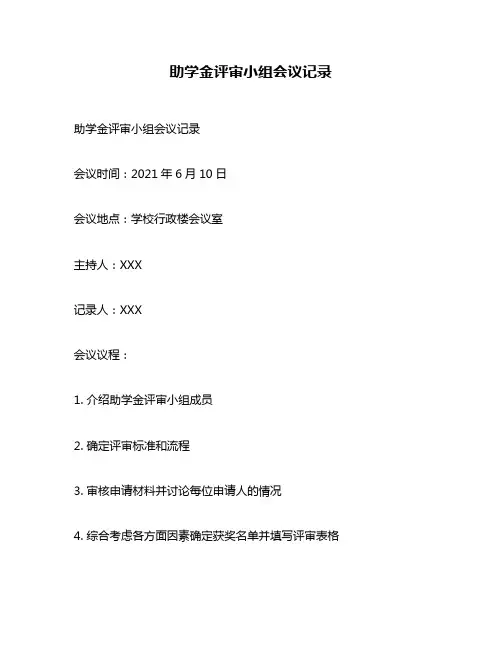 助学金评审小组会议记录

助学金评审小组会议记录

会议时间：2021 年 6 月 10 日

会议地点：学校行政楼会议室

主持人：XXX

记录人：XXX

会议议程：

1. 介绍助学金评审小组成员

2. 确定评审标准和流程

3. 审核申请材料并讨论每位申请人的情况

4. 综合考虑各方面因素确定获奖名单并填写评审表格